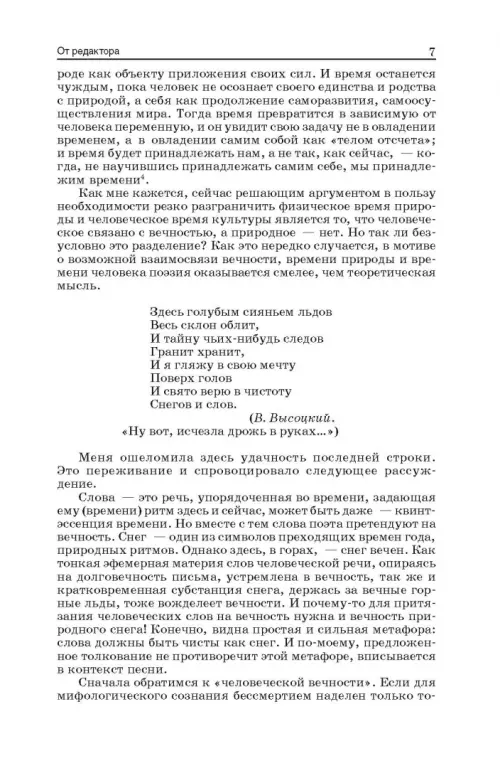 От редактора 7

роде как объекту приложения своих сил. И время останется чуждым, пока человек не осознает своего единства и родства с природой, а себя как продолжение саморазвития, самоосуществления мира. Тогда время превратится в зависимую от человека переменную, и он увидит свою задачу не в овладении временем, а в овладении самим собой как «телом отсчета»; и время будет принадлежать нам, а не так, как сейчас, — когда, не научившись принадлежать самим себе, мы принадлежим времени$^4$.

Как мне кажется, сейчас решающим аргументом в пользу необходимости резко разграничить физическое время природы и человеческое время культуры является то, что человеческое связано с вечностью, а природное — нет. Но так ли безусловно это разделение? Как это нередко случается, в мотиве о возможной взаимосвязи вечности, времени природы и времени человека поэзия оказывается смелее, чем теоретическая мысль.

Здесь голубым сияньем льдов
Весь склон облит,
И тайну чьих-нибудь следов
Гранит хранит,
И я гляжу в свою мечту
Поверх голов
И свято верю в чистоту
Снегов и слов.
(В. Высоцкий.
«Ну вот, исчезла дрожь в руках...»)

Меня ошеломила здесь удачность последней строки. Это переживание и спровоцировало следующее рассуждение.

Слова — это речь, упорядоченная во времени, задающая ему (времени) ритм здесь и сейчас, может быть даже — квинтэссенция времени. Но вместе с тем слова поэта претендуют на вечность. Снег — один из символов преходящих времен года, природных ритмов. Однако здесь, в горах, — снег вечен. Как тонкая эфемерная материя слов человеческой речи, опираясь на долговечность письма, устремлена в вечность, так же и кратковременная субстанция снега, держась за вечные горные льды, тоже вожделеет вечности. И почему-то для притязания человеческих слов на вечность нужна и вечность природного снега! Конечно, видна простая и сильная метафора: слова должны быть чисты как снег. И по-моему, предложенное толкование не противоречит этой метафоре, вписывается в контекст песни.

Сначала обратимся к «человеческой вечности». Если для мифологического сознания бессмертием наделен только то-